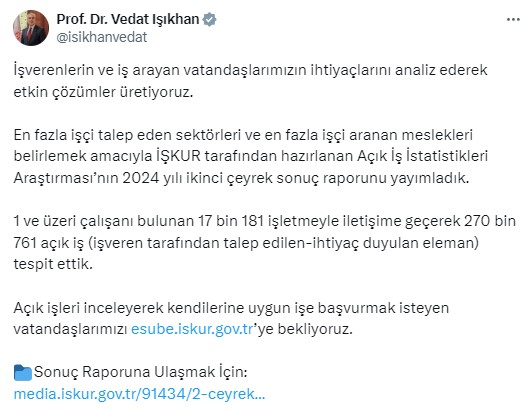 Prof. Dr. Vedat Işıkhan
@isikhanvedat

İşverenlerin ve iş arayan vatandaşlarımızın ihtiyaçlarını analiz ederek etkin çözümler üretiyoruz.

En fazla işçi talep eden sektörleri ve en fazla işçi aranan meslekleri belirlemek amacıyla İŞKUR tarafından hazırlanan Açık İş İstatistikleri Araştırması'nın 2024 yılı ikinci çeyrek sonuç raporunu yayımladık.

1 ve üzeri çalışanı bulunan 17 bin 181 işletmeyle iletişime geçerek 270 bin 761 açık iş (işveren tarafından talep edilen-ihtiyaç duyulan eleman) tespit ettik.

Açık işleri inceleyerek kendilerine uygun işe başvurmak isteyen vatandaşlarımızı esube.iskur.gov.tr'ye bekliyoruz.

Sonuç Raporuna Ulaşmak İçin:
media.iskur.gov.tr/91434/2-ceyrek...